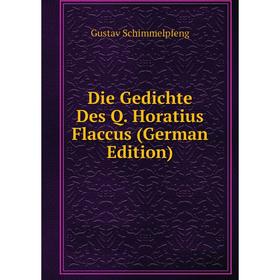 Gustav Schimmelpfeng

Die Gedichte Des Q. Horatius Flaccus (German Edition)